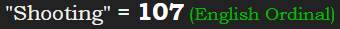 "Shooting" = 107 (English Ordinal)